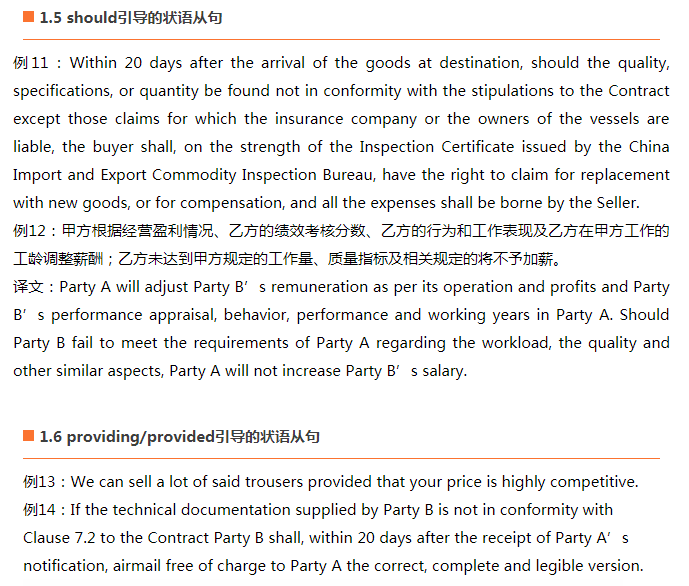 1.5 should引导的状语从句

例11：Within 20 days after the arrival of the goods at destination, should the quality, specifications, or quantity be found not in conformity with the stipulations to the Contract except those claims for which the insurance company or the owners of the vessels are liable, the buyer shall, on the strength of the Inspection Certificate issued by the China Import and Export Commodity Inspection Bureau, have the right to claim for replacement with new goods, or for compensation, and all the expenses shall be borne by the Seller.
例12：甲方根据经营盈利情况、乙方的绩效考核分数、乙方的行为和工作表现及乙方在甲方工作的工龄调整薪酬；乙方未达到甲方规定的工作量、质量指标及相关规定的将不予加薪。
译文：Party A will adjust Party B’s remuneration as per its operation and profits and Party B’s performance appraisal, behavior, performance and working years in Party A. Should Party B fail to meet the requirements of Party A regarding the workload, the quality and other similar aspects, Party A will not increase Party B’s salary.

1.6 providing/provided引导的状语从句

例13：We can sell a lot of said trousers provided that your price is highly competitive.
例14：If the technical documentation supplied by Party B is not in conformity with Clause 7.2 to the Contract Party B shall, within 20 days after the receipt of Party A’s notification, airmail free of charge to Party A the correct, complete and legible version.